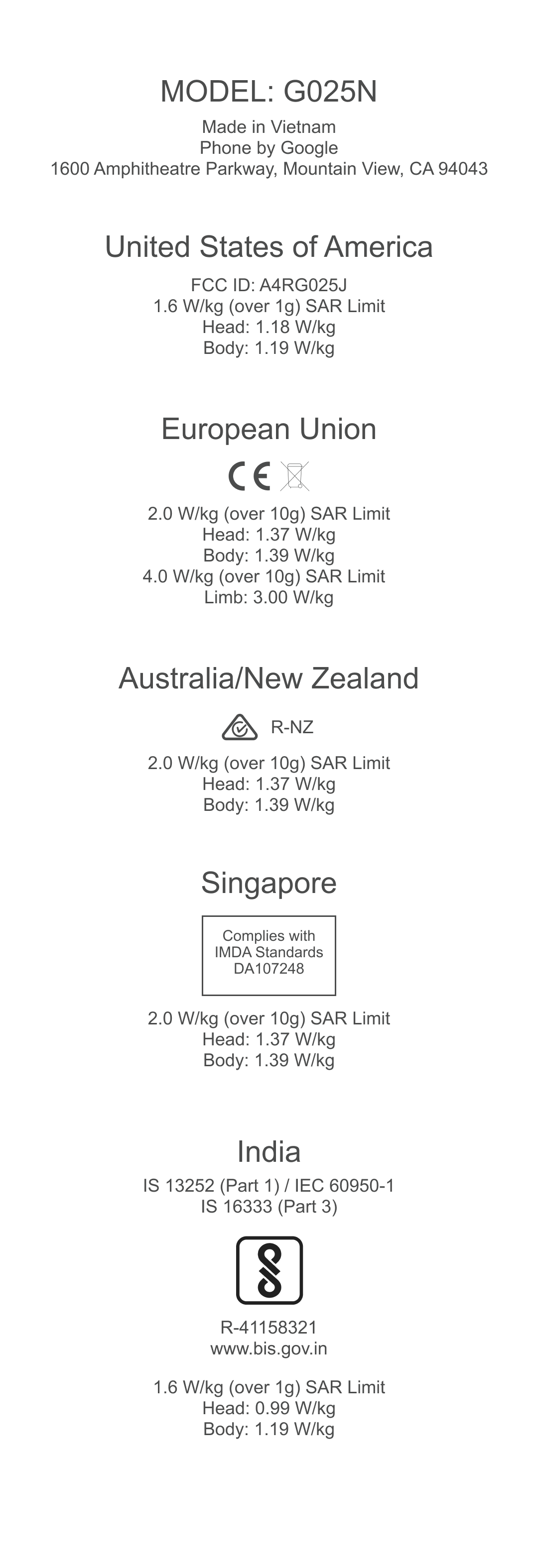 MODEL: G025N

Made in Vietnam
Phone by Google
1600 Amphitheatre Parkway, Mountain View, CA 94043

United States of America

FCC ID: A4RG025J
1.6 W/kg (over 1g) SAR Limit
Head: 1.18 W/kg
Body: 1.19 W/kg

European Union

CE

2.0 W/kg (over 10g) SAR Limit
Head: 1.37 W/kg
Body: 1.39 W/kg
4.0 W/kg (over 10g) SAR Limit
Limb: 3.00 W/kg

Australia/New Zealand

R-NZ

2.0 W/kg (over 10g) SAR Limit
Head: 1.37 W/kg
Body: 1.39 W/kg

Singapore

Complies with
IMDA Standards
DA107248

2.0 W/kg (over 10g) SAR Limit
Head: 1.37 W/kg
Body: 1.39 W/kg

India

IS 13252 (Part 1) / IEC 60950-1
IS 16333 (Part 3)

R-41158321
www.bis.gov.in

1.6 W/kg (over 1g) SAR Limit
Head: 0.99 W/kg
Body: 1.19 W/kg